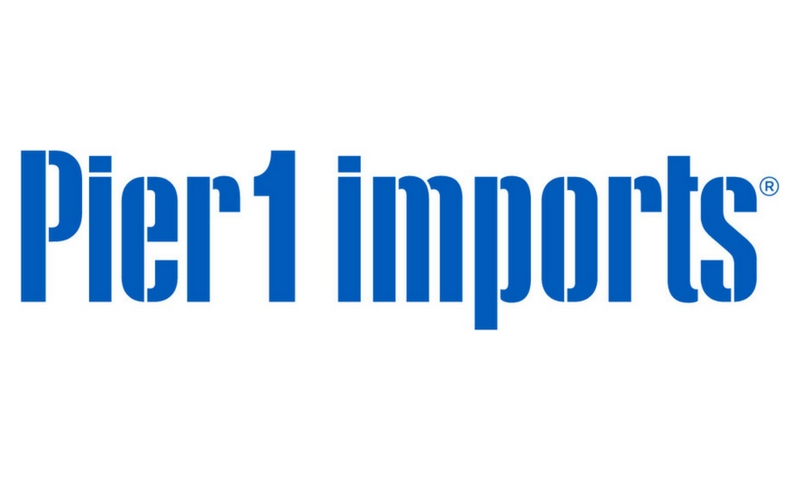 Pier1 imports®